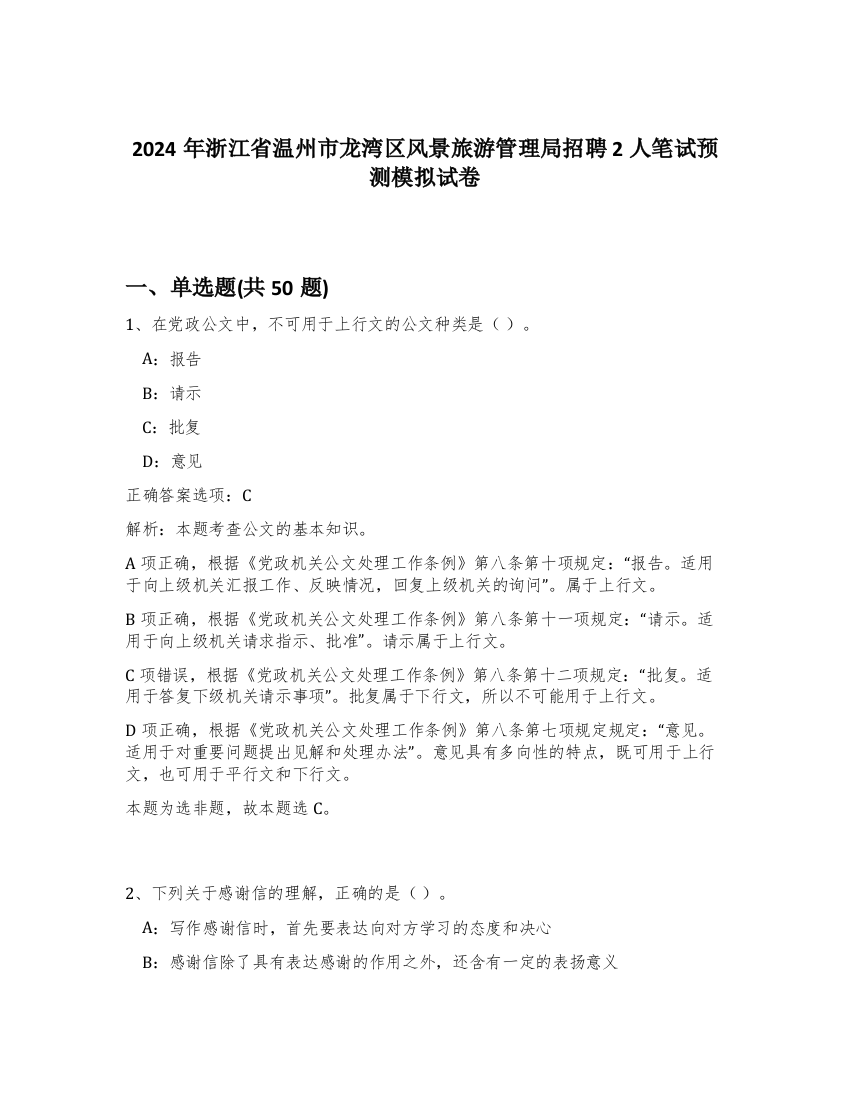 2024 年浙江省温州市龙湾区风景旅游管理局招聘 2 人笔试预测模拟试卷

一、单选题(共 50 题)

1、在党政公文中，不可用于上行文的公文种类是（ ）。

A：报告

B：请示

C：批复

D：意见

正确答案选项：C

解析：本题考查公文的基本知识。

A 项正确，根据《党政机关公文处理工作条例》第八条第十项规定：“报告。适用于向上级机关汇报工作、反映情况，回复上级机关的询问”。属于上行文。

B 项正确，根据《党政机关公文处理工作条例》第八条第十一项规定：“请示。适用于向上级机关请求指示、批准”。请示属于上行文。

C 项错误，根据《党政机关公文处理工作条例》第八条第十二项规定：“批复。适用于答复下级机关请示事项”。批复属于下行文，所以不可能用于上行文。

D 项正确，根据《党政机关公文处理工作条例》第八条第七项规定规定：“意见。适用于对重要问题提出见解和处理办法”。意见具有多向性的特点，既可用于上行文，也可用于平行文和下行文。

本题为选非题，故本题选 C。

2、下列关于感谢信的理解，正确的是（ ）。

A：写作感谢信时，首先要表达向对方学习的态度和决心

B：感谢信除了具有表达感谢的作用之外，还含有一定的表扬意义